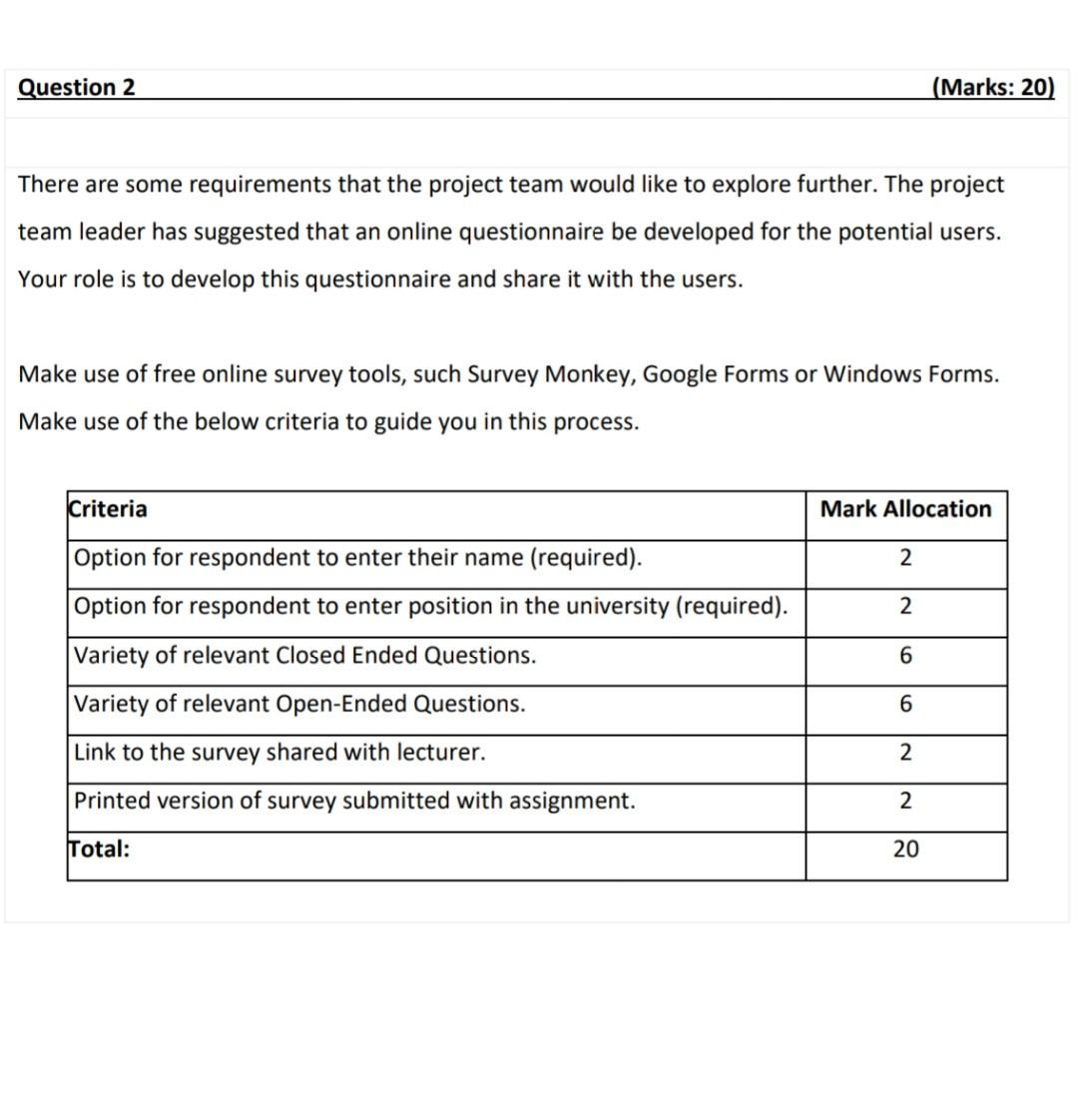 Question 2 (Marks: 20)

There are some requirements that the project team would like to explore further. The project team leader has suggested that an online questionnaire be developed for the potential users. Your role is to develop this questionnaire and share it with the users.

Make use of free online survey tools, such Survey Monkey, Google Forms or Windows Forms. Make use of the below criteria to guide you in this process.

| Criteria | Mark Allocation |
|---|---|
| Option for respondent to enter their name (required). | 2 |
| Option for respondent to enter position in the university (required). | 2 |
| Variety of relevant Closed Ended Questions. | 6 |
| Variety of relevant Open-Ended Questions. | 6 |
| Link to the survey shared with lecturer. | 2 |
| Printed version of survey submitted with assignment. | 2 |
| Total: | 20 |